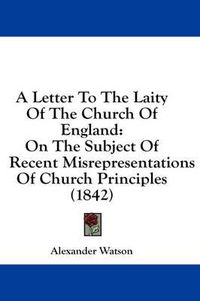 A Letter To The Laity Of The Church Of England:
On The Subject Of Recent Misrepresentations Of Church Principles (1842)

Alexander Watson